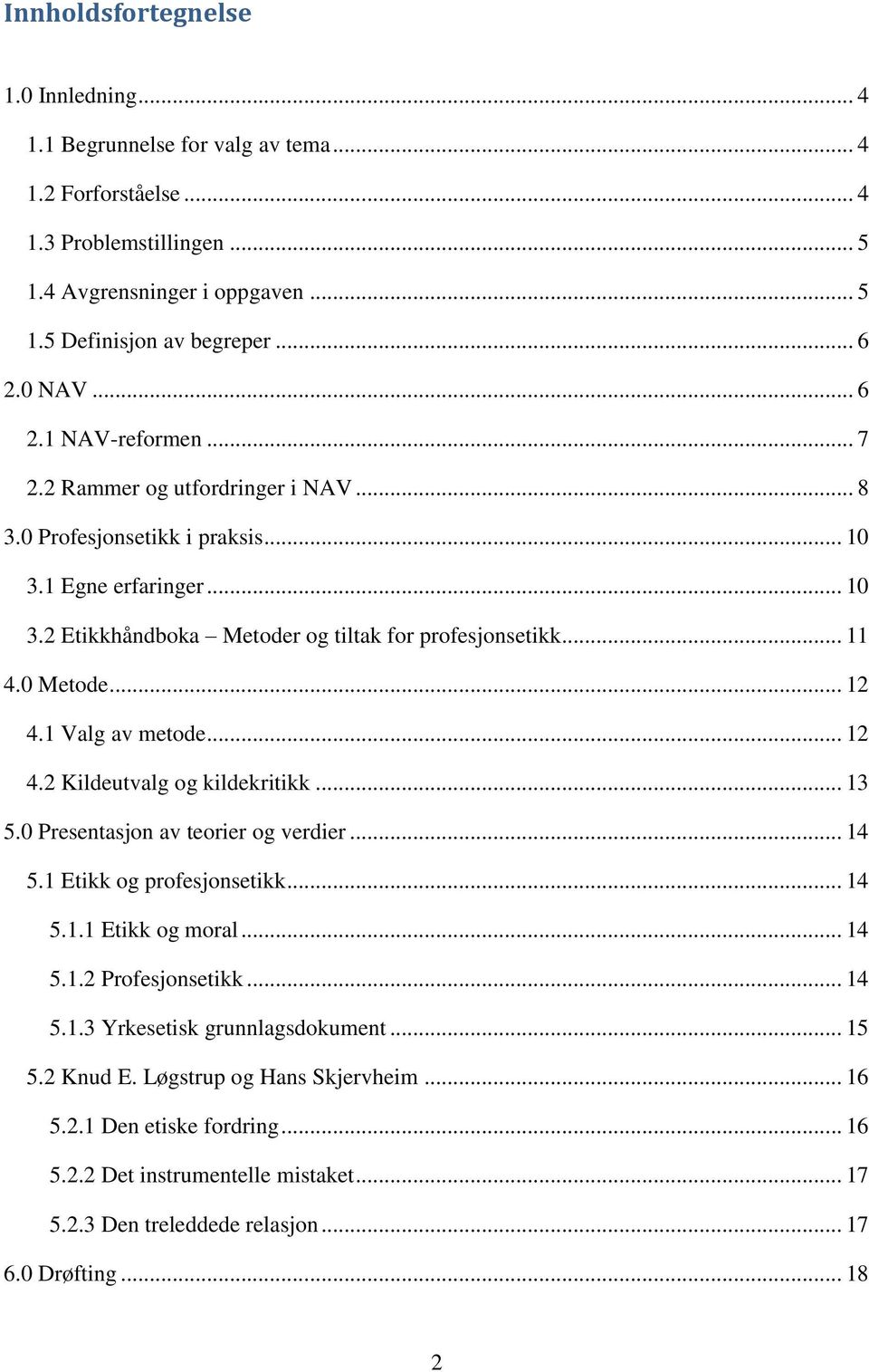 Innholdsfortegnelse

1.0 Innledning ... 4
1.1 Begrunnelse for valg av tema ... 4
1.2 Forforståelse ... 4
1.3 Problemstillingen ... 5
1.4 Avgrensninger i oppgaven ... 5
1.5 Definisjon av begreper ... 6
2.0 NAV ... 6
2.1 NAV-reformen ... 7
2.2 Rammer og utfordringer i NAV ... 8
3.0 Profesjonsetikk i praksis ... 10
3.1 Egne erfaringer ... 10
3.2 Etikkhåndboka – Metoder og tiltak for profesjonsetikk ... 11
4.0 Metode ... 12
4.1 Valg av metode ... 12
4.2 Kildeutvalg og kildekritikk ... 13
5.0 Presentasjon av teorier og verdier ... 14
5.1 Etikk og profesjonsetikk ... 14
5.1.1 Etikk og moral ... 14
5.1.2 Profesjonsetikk ... 14
5.1.3 Yrkesetisk grunnlagsdokument ... 15
5.2 Knud E. Løgstrup og Hans Skjervheim ... 16
5.2.1 Den etiske fordring ... 16
5.2.2 Det instrumentelle mistaket ... 17
5.2.3 Den treleddede relasjon ... 17
6.0 Drøfting ... 18

2